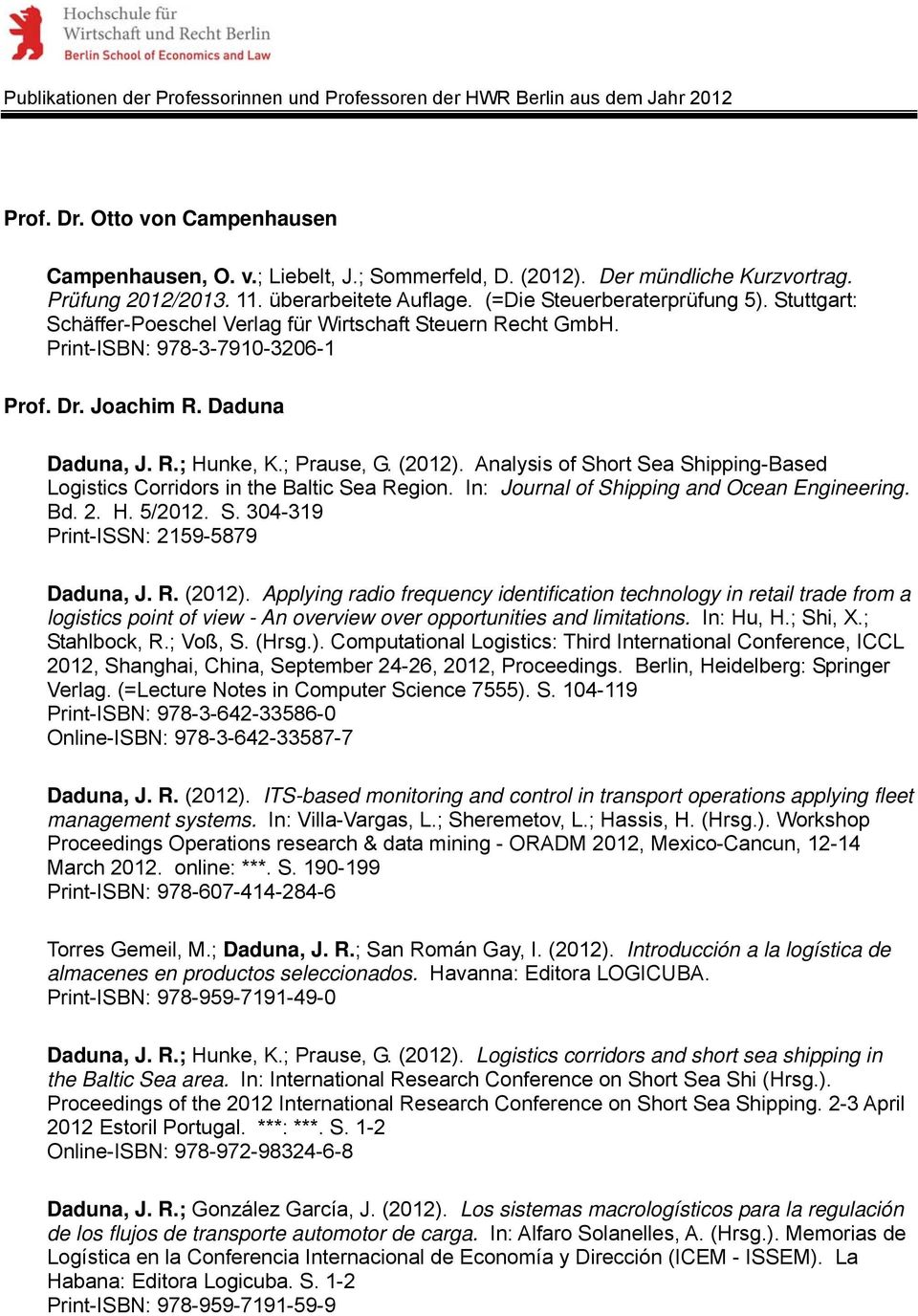 Hochschule für Wirtschaft und Recht Berlin
Berlin School of Economics and Law

Publikationen der Professorinnen und Professoren der HWR Berlin aus dem Jahr 2012

Prof. Dr. Otto von Campenhausen

Campenhausen, O. v.; Liebelt, J.; Sommerfeld, D. (2012). Der mündliche Kurzvortrag. Prüfung 2012/2013. 11. überarbeitete Auflage. (=Die Steuerberaterprüfung 5). Stuttgart: Schäffer-Poeschel Verlag für Wirtschaft Steuern Recht GmbH.
Print-ISBN: 978-3-7910-3206-1

Prof. Dr. Joachim R. Daduna

Daduna, J. R.; Hunke, K.; Prause, G. (2012). Analysis of Short Sea Shipping-Based Logistics Corridors in the Baltic Sea Region. In: Journal of Shipping and Ocean Engineering. Bd. 2. H. 5/2012. S. 304-319
Print-ISSN: 2159-5879

Daduna, J. R. (2012). Applying radio frequency identification technology in retail trade from a logistics point of view - An overview over opportunities and limitations. In: Hu, H.; Shi, X.; Stahlbock, R.; Voß, S. (Hrsg.). Computational Logistics: Third International Conference, ICCL 2012, Shanghai, China, September 24-26, 2012, Proceedings. Berlin, Heidelberg: Springer Verlag. (=Lecture Notes in Computer Science 7555). S. 104-119
Print-ISBN: 978-3-642-33586-0
Online-ISBN: 978-3-642-33587-7

Daduna, J. R. (2012). ITS-based monitoring and control in transport operations applying fleet management systems. In: Villa-Vargas, L.; Sheremetov, L.; Hassis, H. (Hrsg.). Workshop Proceedings Operations research & data mining - ORADM 2012, Mexico-Cancun, 12-14 March 2012. online: ***. S. 190-199
Print-ISBN: 978-607-414-284-6

Torres Gemeil, M.; Daduna, J. R.; San Román Gay, I. (2012). Introducción a la logística de almacenes en productos seleccionados. Havanna: Editora LOGICUBA.
Print-ISBN: 978-959-7191-49-0

Daduna, J. R.; Hunke, K.; Prause, G. (2012). Logistics corridors and short sea shipping in the Baltic Sea area. In: International Research Conference on Short Sea Shi (Hrsg.). Proceedings of the 2012 International Research Conference on Short Sea Shipping. 2-3 April 2012 Estoril Portugal. ***: ***. S. 1-2
Online-ISBN: 978-972-98324-6-8

Daduna, J. R.; González García, J. (2012). Los sistemas macrologísticos para la regulación de los flujos de transporte automotor de carga. In: Alfaro Solanelles, A. (Hrsg.). Memorias de Logística en la Conferencia Internacional de Economía y Dirección (ICEM - ISSEM). La Habana: Editora Logicuba. S. 1-2
Print-ISBN: 978-959-7191-59-9